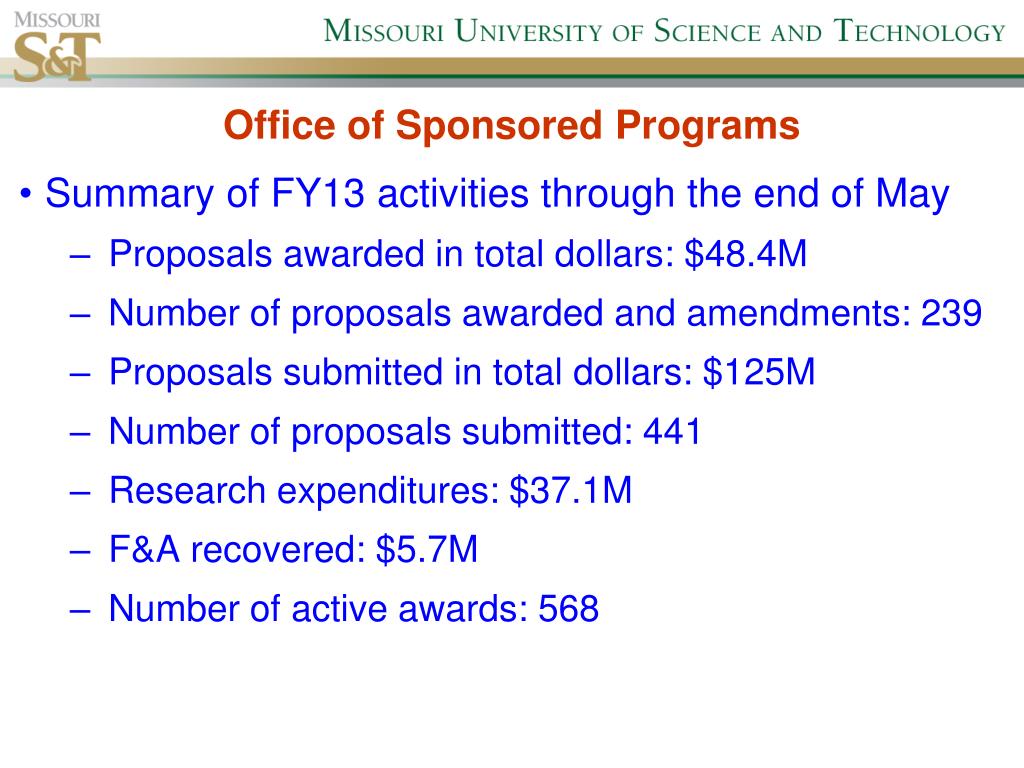 MISSOURI
S&T

MISSOURI UNIVERSITY OF SCIENCE AND TECHNOLOGY

Office of Sponsored Programs

• Summary of FY13 activities through the end of May
– Proposals awarded in total dollars: \$48.4M
– Number of proposals awarded and amendments: 239
– Proposals submitted in total dollars: \$125M
– Number of proposals submitted: 441
– Research expenditures: \$37.1M
– F&A recovered: \$5.7M
– Number of active awards: 568